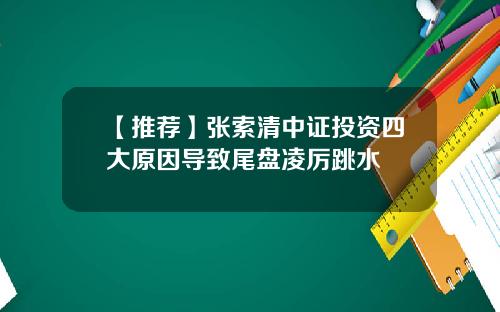 【推荐】张索清中证投资四大原因导致尾盘凌厉跳水